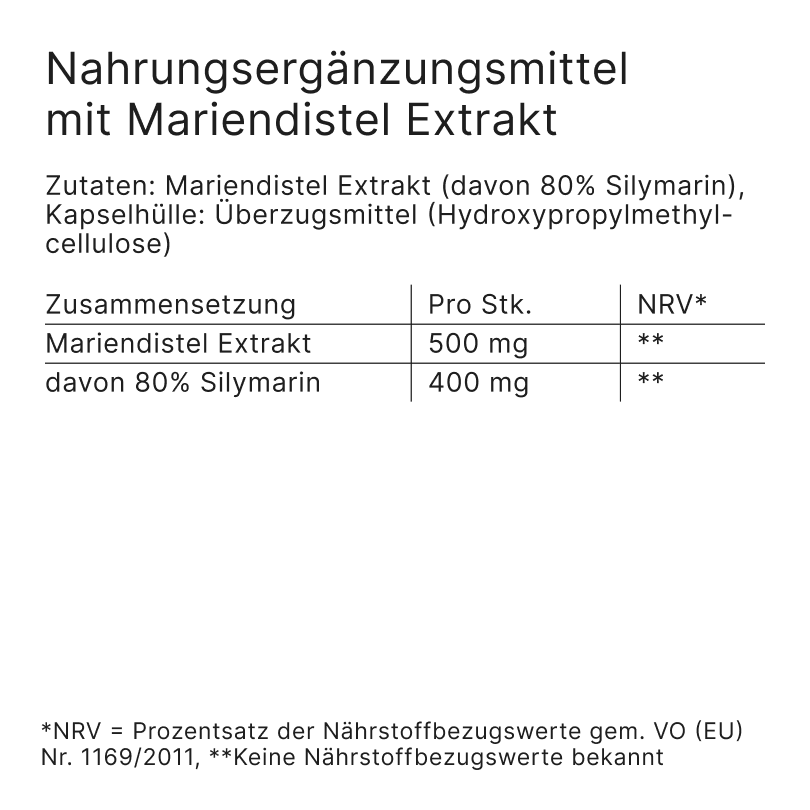 Nahrungsergänzungsmittel mit Mariendistel Extrakt

Zutaten: Mariendistel Extrakt (davon 80% Silymarin), Kapselhülle: Überzugsmittel (Hydroxypropylmethylcellulose)

| Zusammensetzung | Pro Stk. | NRV* |
|---|---|---|
| Mariendistel Extrakt | 500 mg | ** |
| davon 80% Silymarin | 400 mg | ** |

*NRV = Prozentsatz der Nährstoffbezugswerte gem. VO (EU) Nr. 1169/2011, **Keine Nährstoffbezugswerte bekannt